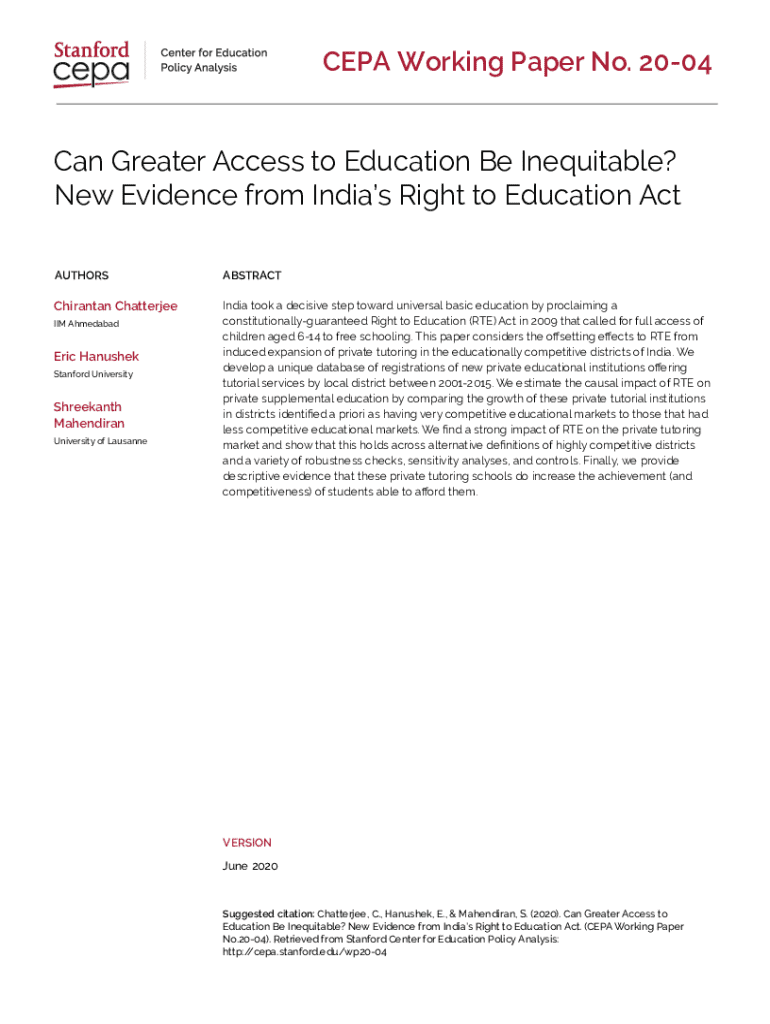 Stanford cepa

Center for Education Policy Analysis

CEPA Working Paper No. 20-04

Can Greater Access to Education Be Inequitable? New Evidence from India's Right to Education Act

AUTHORS

Chirantan Chatterjee
IIM Ahmedabad

Eric Hanushek
Stanford University

Shreekanth Mahendiran
University of Lausanne

ABSTRACT

India took a decisive step toward universal basic education by proclaiming a constitutionally-guaranteed Right to Education (RTE) Act in 2009 that called for full access of children aged 6-14 to free schooling. This paper considers the offsetting effects to RTE from induced expansion of private tutoring in the educationally competitive districts of India. We develop a unique database of registrations of new private educational institutions offering tutorial services by local district between 2001-2015. We estimate the causal impact of RTE on private supplemental education by comparing the growth of these private tutorial institutions in districts identified a priori as having very competitive educational markets to those that had less competitive educational markets. We find a strong impact of RTE on the private tutoring market and show that this holds across alternative definitions of highly competitive districts and a variety of robustness checks, sensitivity analyses, and controls. Finally, we provide descriptive evidence that these private tutoring schools do increase the achievement (and competitiveness) of students able to afford them.

VERSION

June 2020

Suggested citation: Chatterjee, C., Hanushek, E., & Mahendiran, S. (2020). Can Greater Access to Education Be Inequitable? New Evidence from India's Right to Education Act. (CEPA Working Paper No.20-04). Retrieved from Stanford Center for Education Policy Analysis: http://cepa.stanford.edu/wp20-04